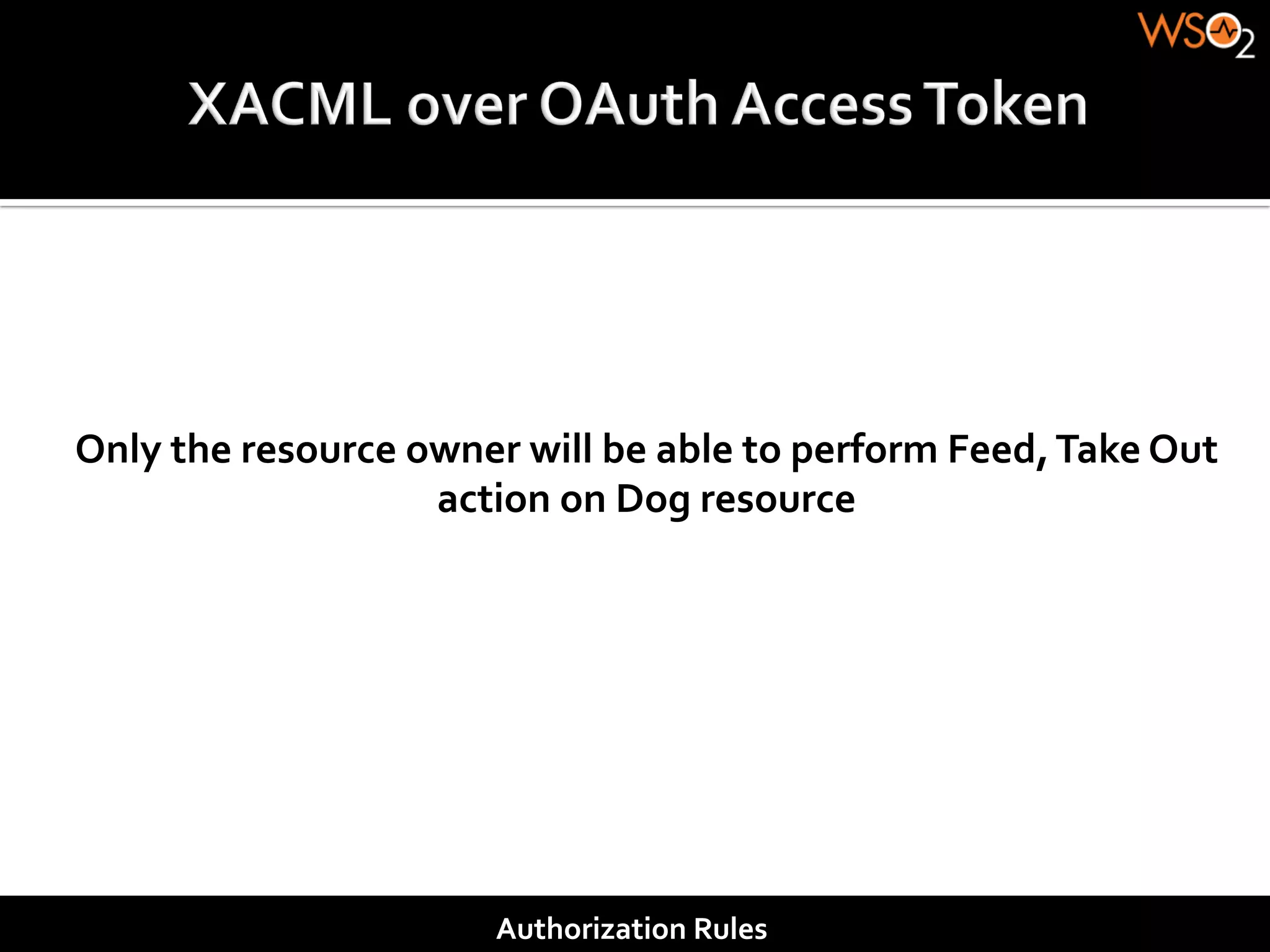 WSO2

XACML over OAuth Access Token

Only the resource owner will be able to perform Feed, Take Out action on Dog resource

Authorization Rules